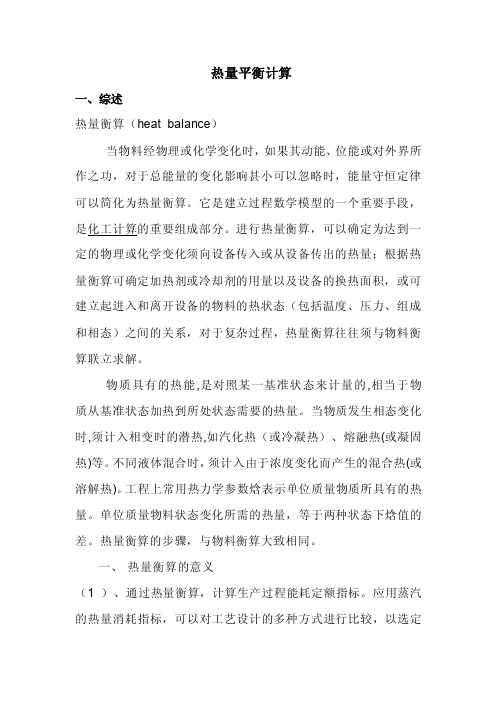 热量平衡计算

一、综述

热量衡算（heat balance）

当物料经物理或化学变化时，如果其动能、位能或对外界所作之功，对于总能量的变化影响甚小可以忽略时，能量守恒定律可以简化为热量衡算。它是建立过程数学模型的一个重要手段，是化工计算的重要组成部分。进行热量衡算，可以确定为达到一定的物理或化学变化须向设备传入或从设备传出的热量；根据热量衡算可确定加热剂或冷却剂的用量以及设备的换热面积，或可建立起进入和离开设备的物料的热状态（包括温度、压力、组成和相态）之间的关系，对于复杂过程，热量衡算往往须与物料衡算联立求解。

物质具有的热能,是对照某一基准状态来计量的,相当于物质从基准状态加热到所处状态需要的热量。当物质发生相态变化时,须计入相变时的潜热,如汽化热（或冷凝热）、熔融热(或凝固热)等。不同液体混合时，须计入由于浓度变化而产生的混合热(或溶解热)。工程上常用热力学参数焓表示单位质量物质所具有的热量。单位质量物料状态变化所需的热量，等于两种状态下焓值的差。热量衡算的步骤，与物料衡算大致相同。

一、 热量衡算的意义

（1 ）、通过热量衡算，计算生产过程能耗定额指标。应用蒸汽的热量消耗指标，可以对工艺设计的多种方式进行比较，以选定